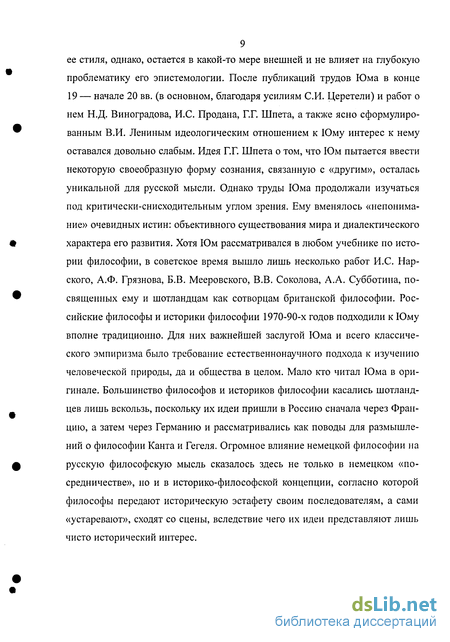 9

ее стиля, однако, остается в какой-то мере внешней и не влияет на глубокую проблематику его эпистемологии. После публикаций трудов Юма в конце 19 — начале 20 вв. (в основном, благодаря усилиям С.И. Церетели) и работ о нем Н.Д. Виноградова, И.С. Продана, Г.Г. Шпета, а также ясно сформулированным В.И. Лениным идеологическим отношением к Юму интерес к нему оставался довольно слабым. Идея Г.Г. Шпета о том, что Юм пытается ввести некоторую своеобразную форму сознания, связанную с «другим», осталась уникальной для русской мысли. Однако труды Юма продолжали изучаться под критически-снисходительным углом зрения. Ему вменялось «непонимание» очевидных истин: объективного существования мира и диалектического характера его развития. Хотя Юм рассматривался в любом учебнике по истории философии, в советское время вышло лишь несколько работ И.С. Нарского, А.Ф. Грязнова, Б.В. Мееровского, В.В. Соколова, А.А. Субботина, посвященных ему и шотландцам как сотворцам британской философии. Российские философы и историки философии 1970-90-х годов подходили к Юму вполне традиционно. Для них важнейшей заслугой Юма и всего классического эмпиризма было требование естественнонаучного подхода к изучению человеческой природы, да и общества в целом. Мало кто читал Юма в оригинале. Большинство философов и историков философии касались шотландцев лишь вскользь, поскольку их идеи пришли в Россию сначала через Францию, а затем через Германию и рассматривались как поводы для размышлений о философии Канта и Гегеля. Огромное влияние немецкой философии на русскую философскую мысль сказалось здесь не только в немецком «посредничестве», но и в историко-философской концепции, согласно которой философы передают историческую эстафету своим последователям, а сами «устаревают», сходят со сцены, вследствие чего их идеи представляют лишь чисто исторический интерес.

dsLib.net
библиотека диссертаций